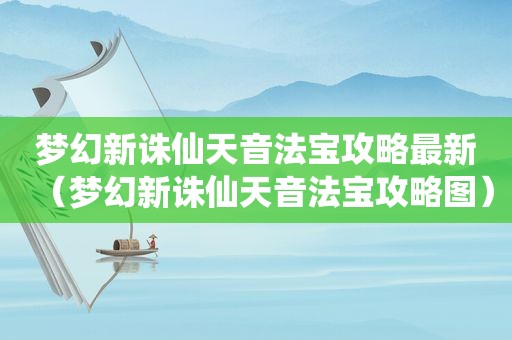 梦幻新诛仙天音法宝攻略最新（梦幻新诛仙天音法宝攻略图）